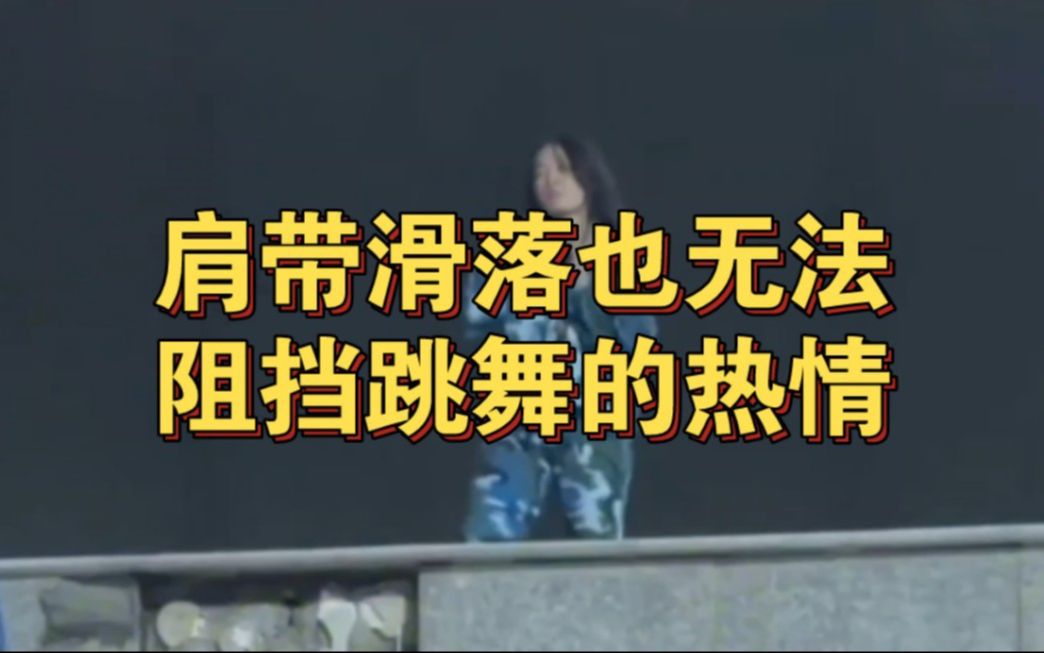 肩带滑落也无法
阻挡跳舞的热情